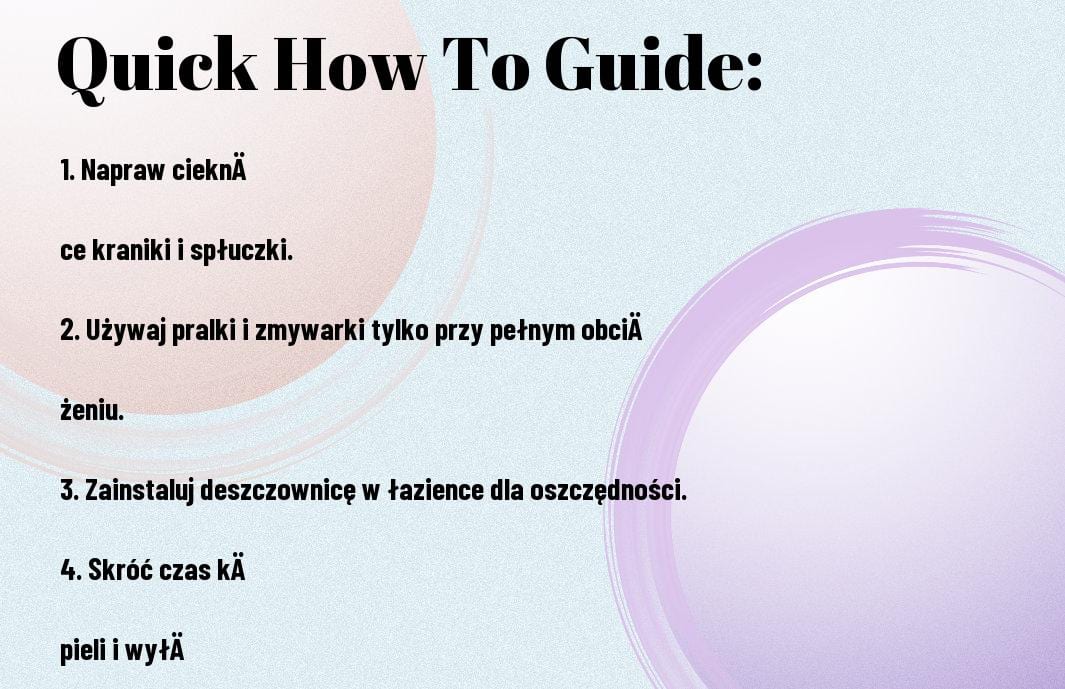 Quick How To Guide:

1. Napraw cieknÄ

ce kraniki i spłuczki.

2. Używaj pralki i zmywarki tylko przy pełnym obciÄ

żeniu.

3. Zainstaluj deszczownicę w łazience dla oszczędności.

4. Skróć czas kÄ

pieli i wyłÄ